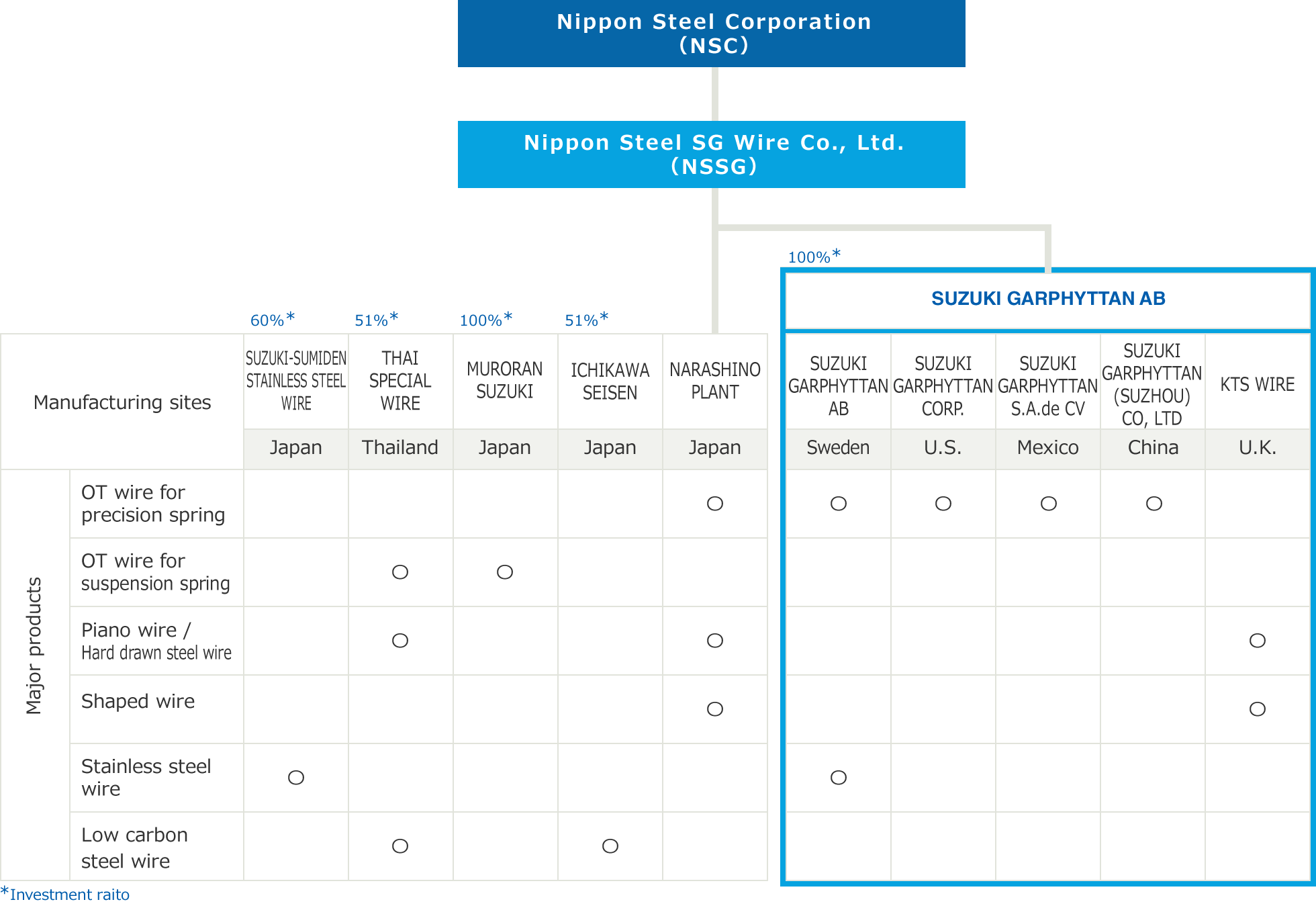 Nippon Steel Corporation
(NSC)

Nippon Steel SG Wire Co., Ltd.
(NSSG)

100%*

SUZUKI GARPHYTTAN AB

60%* 51%* 100%* 51%*

| Manufacturing sites | | SUZUKI-SUMIDEN STAINLESS STEEL WIRE | THAI SPECIAL WIRE | MURORAN SUZUKI | ICHIKAWA SEISEN | NARASHINO PLANT | SUZUKI GARPHYTTAN AB | SUZUKI GARPHYTTAN CORP. | SUZUKI GARPHYTTAN S.A.de CV | SUZUKI GARPHYTTAN (SUZHOU) CO, LTD | KTS WIRE |
|---|---|---|---|---|---|---|---|---|---|---|---|
| | | Japan | Thailand | Japan | Japan | Japan | Sweden | U.S. | Mexico | China | U.K. |
| Major products | OT wire for precision spring | | | | | ○ | ○ | ○ | ○ | ○ | |
| | OT wire for suspension spring | | ○ | ○ | | | | | | | |
| | Piano wire / Hard drawn steel wire | | ○ | | | ○ | | | | | ○ |
| | Shaped wire | | | | | ○ | | | | | ○ |
| | Stainless steel wire | ○ | | | | | ○ | | | | |
| | Low carbon steel wire | | ○ | | ○ | | | | | | |

*Investment raito